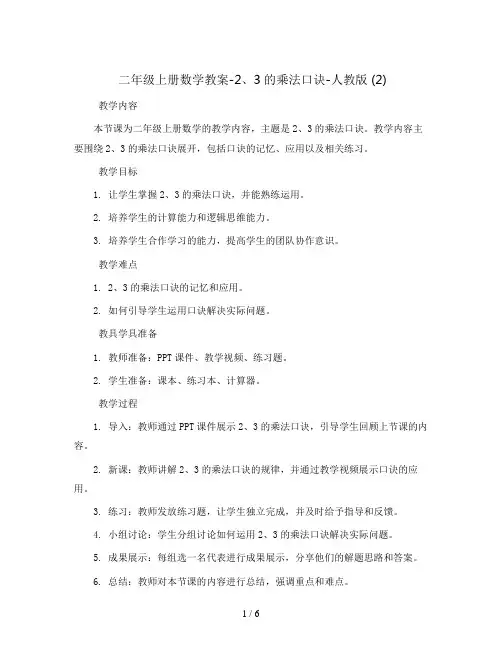 二年级上册数学教案-2、3的乘法口诀-人教版 (2)

教学内容

本节课为二年级上册数学的教学内容，主题是2、3的乘法口诀。教学内容主要围绕2、3的乘法口诀展开，包括口诀的记忆、应用以及相关练习。

教学目标

1. 让学生掌握2、3的乘法口诀，并能熟练运用。

2. 培养学生的计算能力和逻辑思维能力。

3. 培养学生合作学习的能力，提高学生的团队协作意识。

教学难点

1. 2、3的乘法口诀的记忆和应用。

2. 如何引导学生运用口诀解决实际问题。

教具学具准备

1. 教师准备：PPT课件、教学视频、练习题。

2. 学生准备：课本、练习本、计算器。

教学过程

1. 导入：教师通过PPT课件展示2、3的乘法口诀，引导学生回顾上节课的内容。

2. 新课：教师讲解2、3的乘法口诀的规律，并通过教学视频展示口诀的应用。

3. 练习：教师发放练习题，让学生独立完成，并及时给予指导和反馈。

4. 小组讨论：学生分组讨论如何运用2、3的乘法口诀解决实际问题。

5. 成果展示：每组选一名代表进行成果展示，分享他们的解题思路和答案。

6. 总结：教师对本节课的内容进行总结，强调重点和难点。

1 / 6